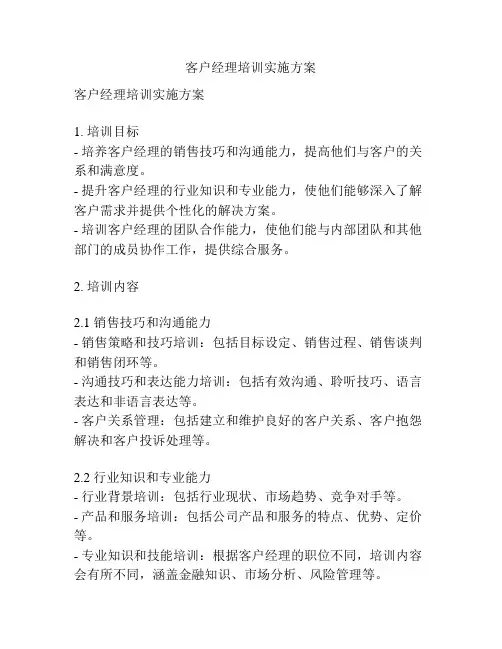 客户经理培训实施方案

客户经理培训实施方案

1. 培训目标
- 培养客户经理的销售技巧和沟通能力，提高他们与客户的关系和满意度。
- 提升客户经理的行业知识和专业能力，使他们能够深入了解客户需求并提供个性化的解决方案。
- 培训客户经理的团队合作能力，使他们能与内部团队和其他部门的成员协作工作，提供综合服务。

2. 培训内容

2.1 销售技巧和沟通能力
- 销售策略和技巧培训：包括目标设定、销售过程、销售谈判和销售闭环等。
- 沟通技巧和表达能力培训：包括有效沟通、聆听技巧、语言表达和非语言表达等。
- 客户关系管理：包括建立和维护良好的客户关系、客户抱怨解决和客户投诉处理等。

2.2 行业知识和专业能力
- 行业背景培训：包括行业现状、市场趋势、竞争对手等。
- 产品和服务培训：包括公司产品和服务的特点、优势、定价等。
- 专业知识和技能培训：根据客户经理的职位不同，培训内容会有所不同，涵盖金融知识、市场分析、风险管理等。